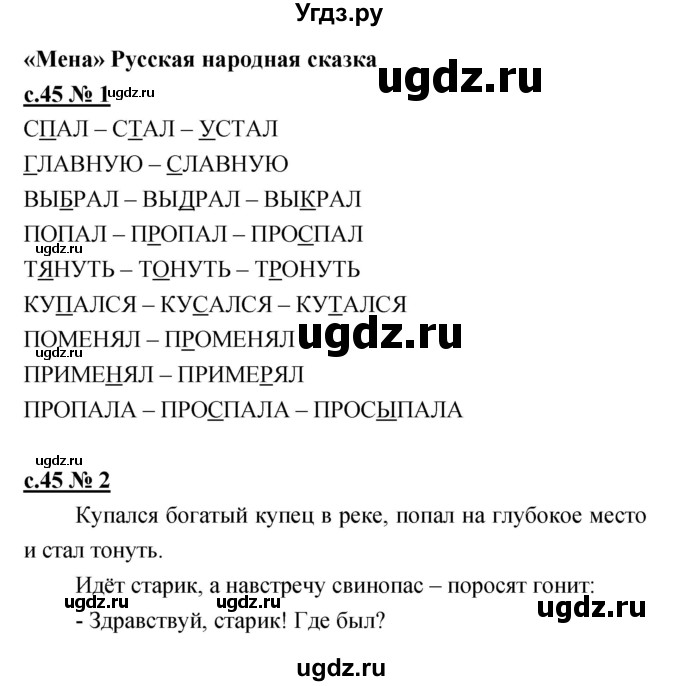 Угдз.ру

«Мена» Русская народная сказка

ugdz.ru

с.45 № 1 ugdz.ru

СПАЛ – СТАЛ – УСТАЛ

ГЛАВНУЮ – СЛАВНУЮ

ВЫБРАЛ – ВЫДРАЛ – ВЫКРАЛ

ПОПАЛ – ПРОПАЛ – ПРОСПАЛ

ugdz.ru

ТЯНУТЬ – ТОНУТЬ – ТРОНУТЬ

КУПАЛСЯ – КУСАЛСЯ – КУТАЛСЯ

ПОМЕНЯЛ – ПРОМЕНЯЛ ugdz.ru

ugdz.ru

ПРИМЕНЯЛ – ПРИМЕРЯЛ

ПРОПАЛА – ПРОСПАЛА – ПРОСЫПАЛА

ugdz.ru

с.45 № 2

Купался богатый купец в реке, попал на глубокое место и стал тонуть.

Идёт старик, а навстречу свинопас – поросят гонит:

ugdz.ru ugdz.ru ugdz.ru

- Здравствуй, старик! Где был?

ugdz.ru